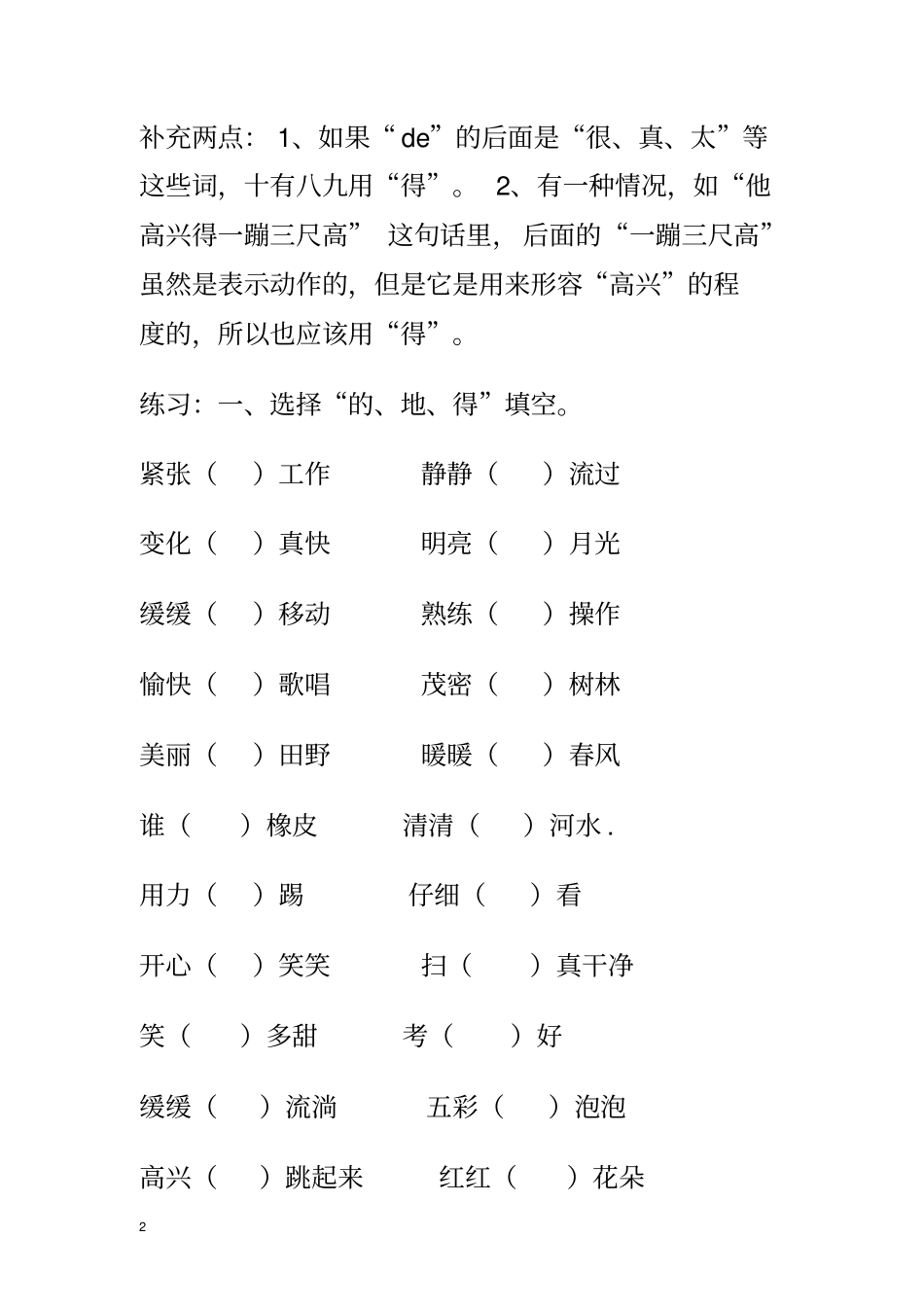 补充两点：1、如果“de”的后面是“很、真、太”等这些词，十有八九用“得”。 2、有一种情况，如“他高兴得一蹦三尺高” 这句话里，后面的“一蹦三尺高”虽然是表示动作的，但是它是用来形容“高兴”的程度的，所以也应该用“得”。

练习：一、选择“的、地、得”填空。

紧张（ ）工作 静静（ ）流过

变化（ ）真快 明亮（ ）月光

缓缓（ ）移动 熟练（ ）操作

愉快（ ）歌唱 茂密（ ）树林

美丽（ ）田野 暖暖（ ）春风

谁（ ）橡皮 清清（ ）河水．

用力（ ）踢 仔细（ ）看

开心（ ）笑笑 扫（ ）真干净

笑（ ）多甜 考（ ）好

缓缓（ ）流淌 五彩（ ）泡泡

高兴（ ）跳起来 红红（ ）花朵

2